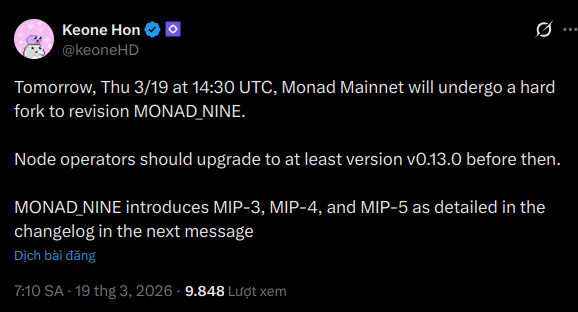 Keone Hon
@keoneHD

Tomorrow, Thu 3/19 at 14:30 UTC, Monad Mainnet will undergo a hard fork to revision MONAD_NINE.

Node operators should upgrade to at least version v0.13.0 before then.

MONAD_NINE introduces MIP-3, MIP-4, and MIP-5 as detailed in the changelog in the next message

Dịch bài đăng

7:10 SA · 19 thg 3, 2026 · 9.848 Lượt xem